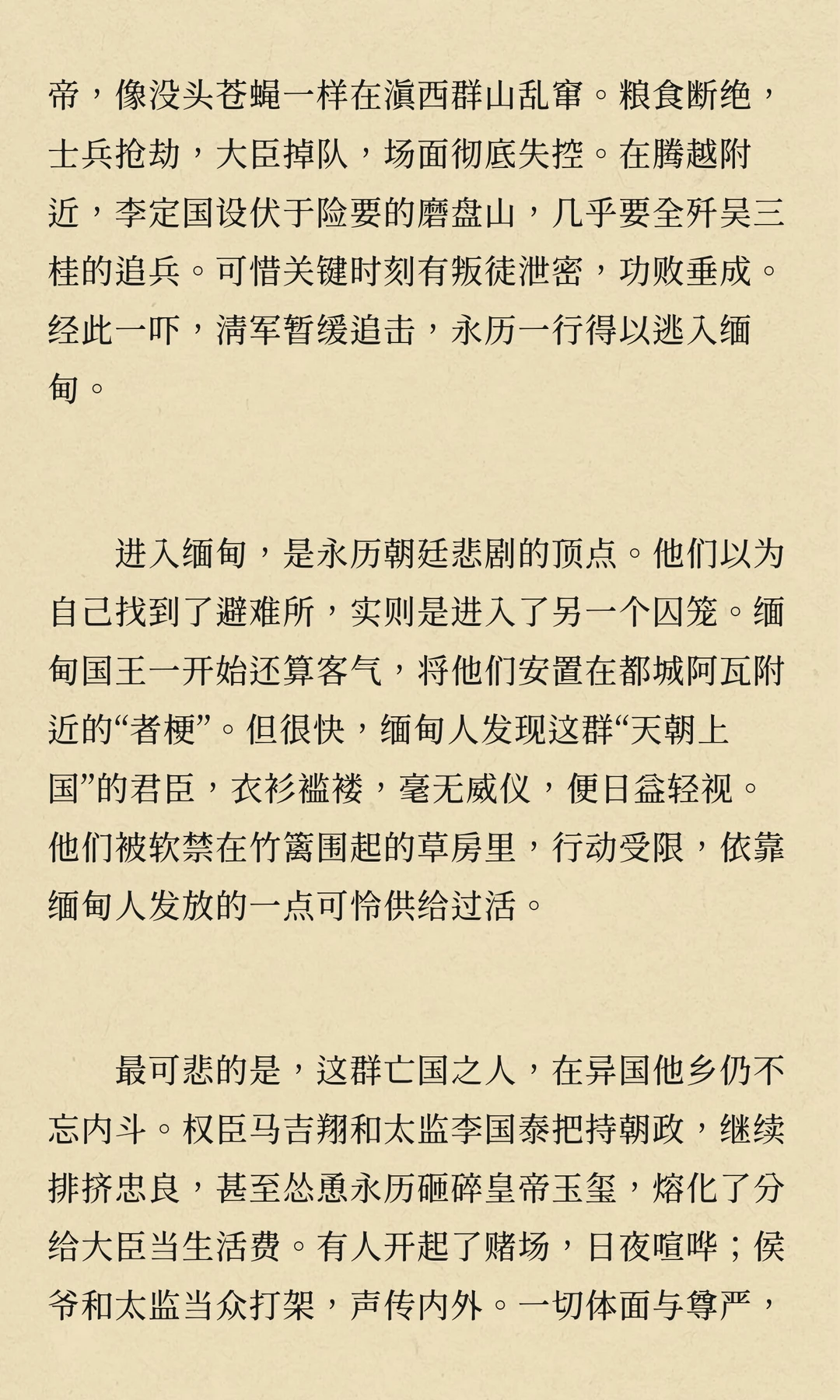 帝，像没头苍蝇一样在滇西群山乱窜。粮食断绝，士兵抢劫，大臣掉队，场面彻底失控。在腾越附近，李定国设伏于险要的磨盘山，几乎要全歼吴三桂的追兵。可惜关键时刻有叛徒泄密，功败垂成。经此一吓，清军暂缓追击，永历一行得以逃入缅甸。

进入缅甸，是永历朝廷悲剧的顶点。他们以为自己找到了避难所，实则是进入了另一个囚笼。缅甸国王一开始还算客气，将他们安置在都城阿瓦附近的“者梗”。但很快，缅甸人发现这群“天朝上国”的君臣，衣衫褴褛，毫无威仪，便日益轻视。他们被软禁在竹篱围起的草房里，行动受限，依靠缅甸人发放的一点可怜供给过活。

最可悲的是，这群亡国之人，在异国他乡仍不忘内斗。权臣马吉翔和太监李国泰把持朝政，继续排挤忠良，甚至怂恿永历砸碎皇帝玉玺，熔化了分给大臣当生活费。有人开起了赌场，日夜喧哗；侯爷和太监当众打架，声传内外。一切体面与尊严，